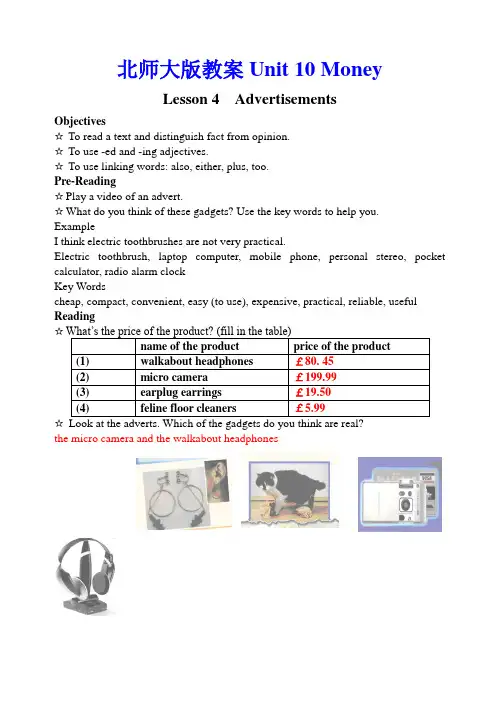 北师大版教案 Unit 10 Money

Lesson 4 Advertisements

Objectives
☆ To read a text and distinguish fact from opinion.
☆ To use -ed and -ing adjectives.
☆ To use linking words: also, either, plus, too.

Pre-Reading
☆ Play a video of an advert.
☆ What do you think of these gadgets? Use the key words to help you.
Example
I think electric toothbrushes are not very practical.
Electric toothbrush, laptop computer, mobile phone, personal stereo, pocket calculator, radio alarm clock
Key Words
cheap, compact, convenient, easy (to use), expensive, practical, reliable, useful

Reading
☆ What's the price of the product? (fill in the table)

| | name of the product | price of the product |
|---|---|---|
| (1) | walkabout headphones | £80. 45 |
| (2) | micro camera | £199.99 |
| (3) | earplug earrings | £19.50 |
| (4) | feline floor cleaners | £5.99 |

☆ Look at the adverts. Which of the gadgets do you think are real?
the micro camera and the walkabout headphones